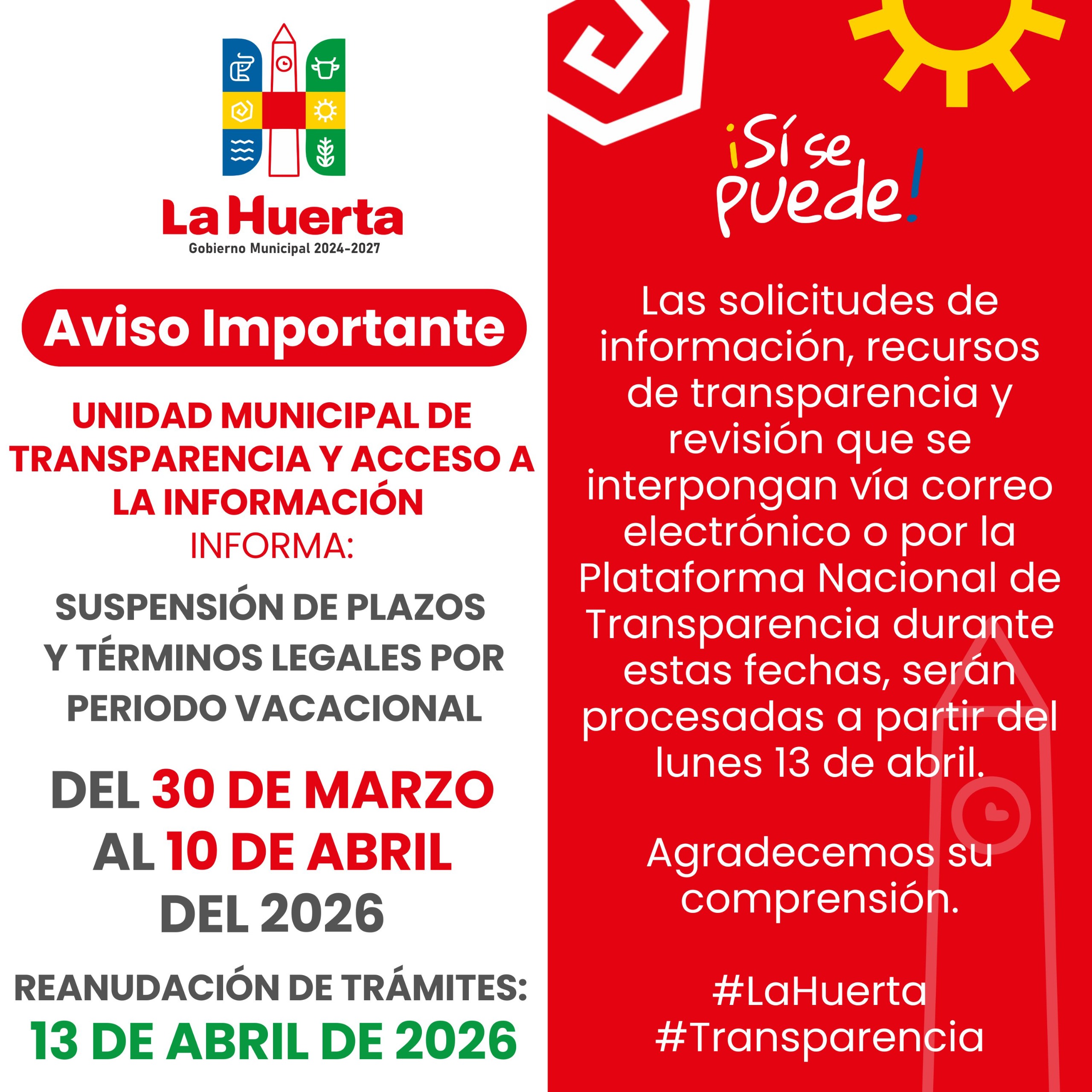 La Huerta
Gobierno Municipal 2024-2027

Aviso Importante

UNIDAD MUNICIPAL DE TRANSPARENCIA Y ACCESO A LA INFORMACIÓN
INFORMA:

SUSPENSIÓN DE PLAZOS Y TÉRMINOS LEGALES POR PERIODO VACACIONAL

DEL 30 DE MARZO AL 10 DE ABRIL DEL 2026

REANUDACIÓN DE TRÁMITES:
13 DE ABRIL DE 2026

¡Sí se puede!

Las solicitudes de información, recursos de transparencia y revisión que se interpongan vía correo electrónico o por la Plataforma Nacional de Transparencia durante estas fechas, serán procesadas a partir del lunes 13 de abril.

Agradecemos su comprensión.

#LaHuerta
#Transparencia